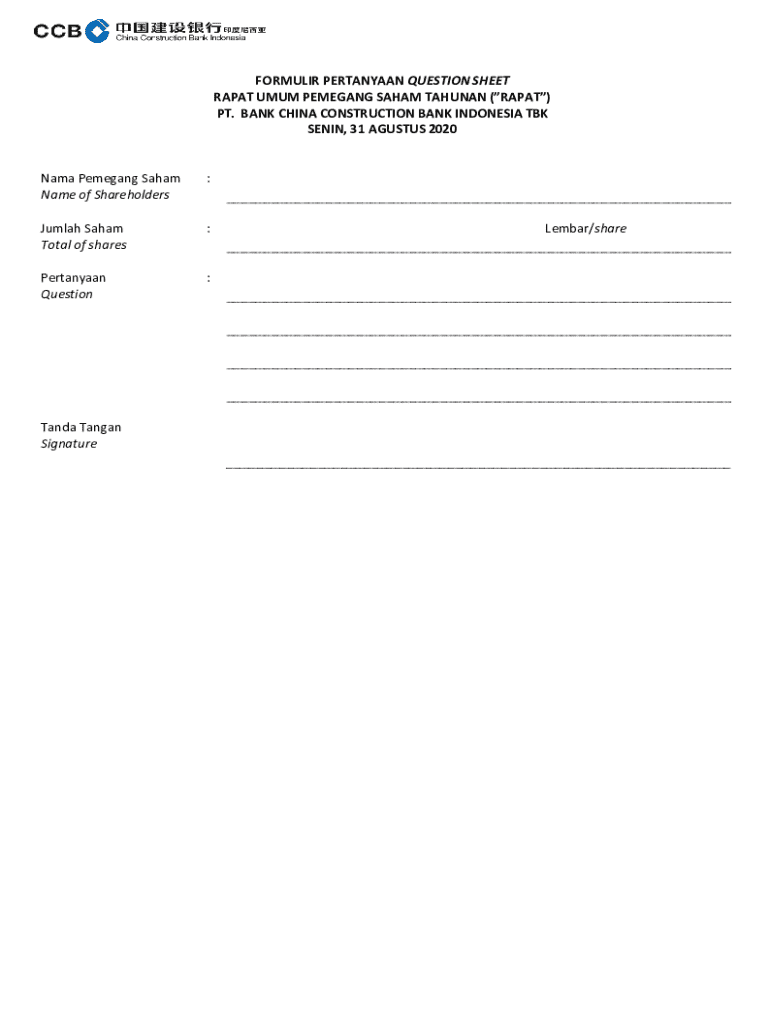 CCB 中国建设银行 印度尼西亚
China Construction Bank Indonesia

FORMULIR PERTANYAAN QUESTION SHEET
RAPAT UMUM PEMEGANG SAHAM TAHUNAN ("RAPAT")
PT. BANK CHINA CONSTRUCTION BANK INDONESIA TBK
SENIN, 31 AGUSTUS 2020

Nama Pemegang Saham :
Name of Shareholders

Jumlah Saham : Lembar/share
Total of shares

Pertanyaan :
Question

Tanda Tangan
Signature